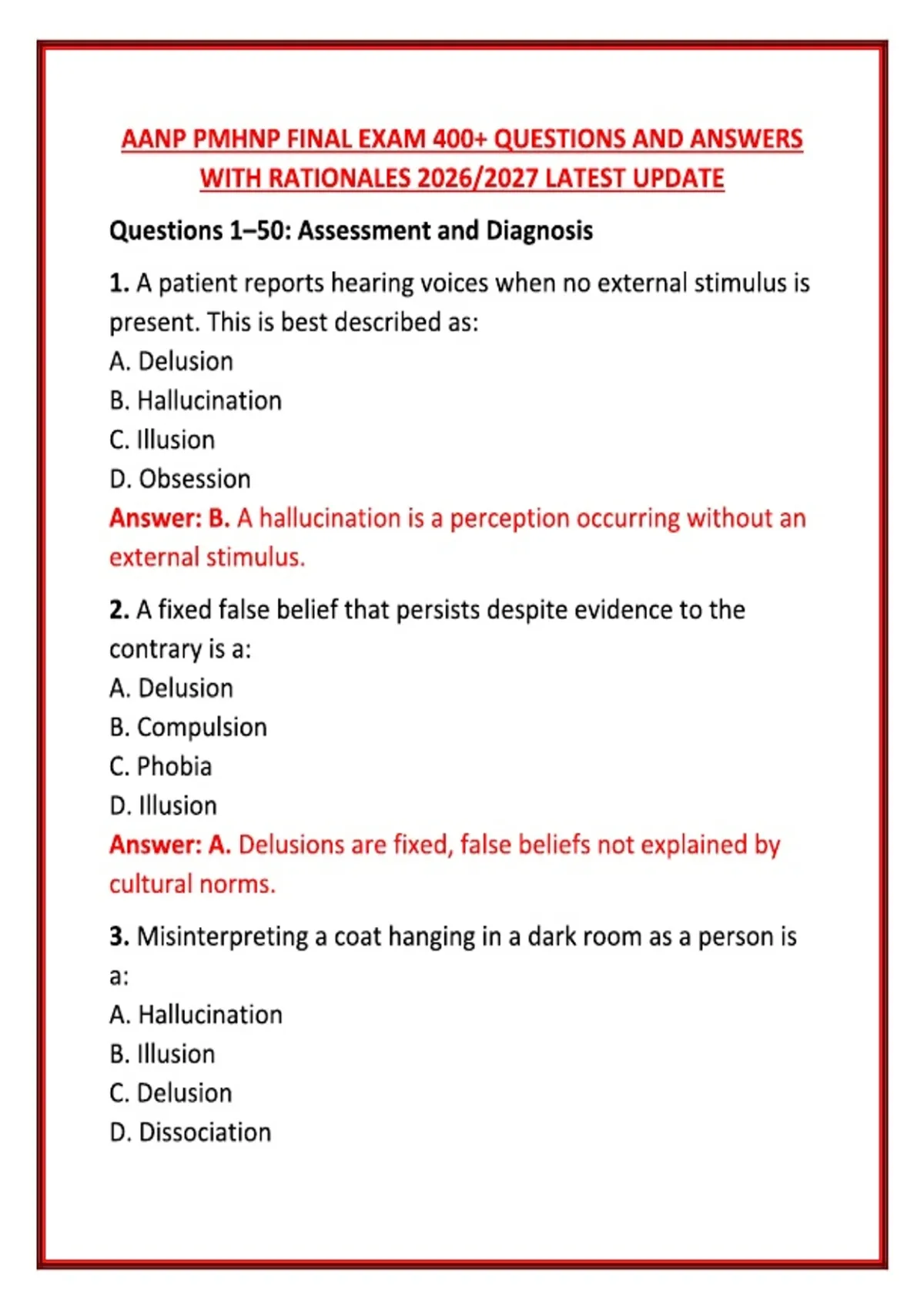 AANP PMHNP FINAL EXAM 400+ QUESTIONS AND ANSWERS WITH RATIONALES 2026/2027 LATEST UPDATE

Questions 1–50: Assessment and Diagnosis

1. A patient reports hearing voices when no external stimulus is present. This is best described as:
A. Delusion
B. Hallucination
C. Illusion
D. Obsession
Answer: B. A hallucination is a perception occurring without an external stimulus.

2. A fixed false belief that persists despite evidence to the contrary is a:
A. Delusion
B. Compulsion
C. Phobia
D. Illusion
Answer: A. Delusions are fixed, false beliefs not explained by cultural norms.

3. Misinterpreting a coat hanging in a dark room as a person is a:
A. Hallucination
B. Illusion
C. Delusion
D. Dissociation